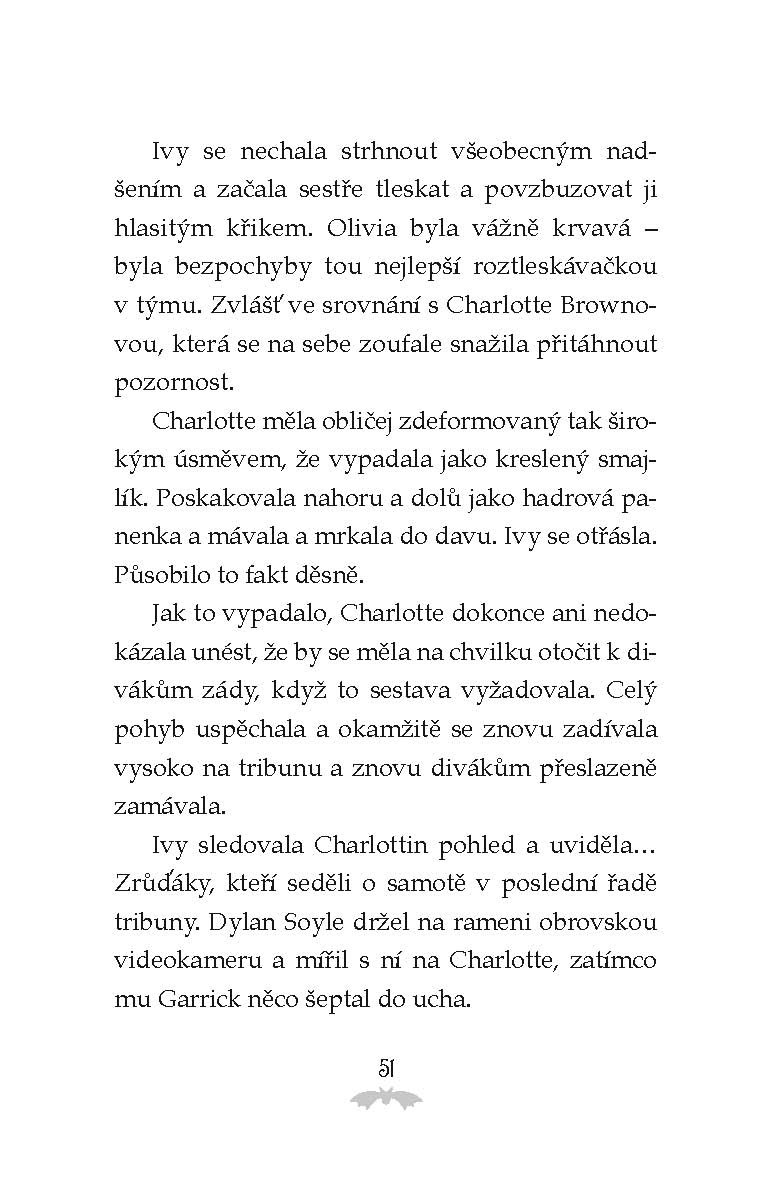 Ivy se nechala strhnout všeobecným nadšením a začala sestře tleskat a povzbuzovat ji hlasitým křikem. Olivia byla vážně krvavá – byla bezpochyby tou nejlepší roztleskávačkou v týmu. Zvlášť ve srovnání s Charlotte Brownovou, která se na sebe zoufale snažila přitáhnout pozornost.

Charlotte měla obličej zdeformovaný tak širokým úsměvem, že vypadala jako kreslený smajlík. Poskakovala nahoru a dolů jako hadrová panenka a mávala a mrkala do davu. Ivy se otřásla. Působilo to fakt děsně.

Jak to vypadalo, Charlotte dokonce ani nedokázala unést, že by se měla na chvilku otočit k divákům zády, když to sestava vyžadovala. Celý pohyb uspěchala a okamžitě se znovu zadívala vysoko na tribunu a znovu divákům přeslazeně zamávala.

Ivy sledovala Charlottin pohled a uviděla… Zrůďáky, kteří seděli o samotě v poslední řadě tribuny. Dylan Soyle držel na rameni obrovskou videokameru a mířil s ní na Charlotte, zatímco mu Garrick něco šeptal do ucha.

51